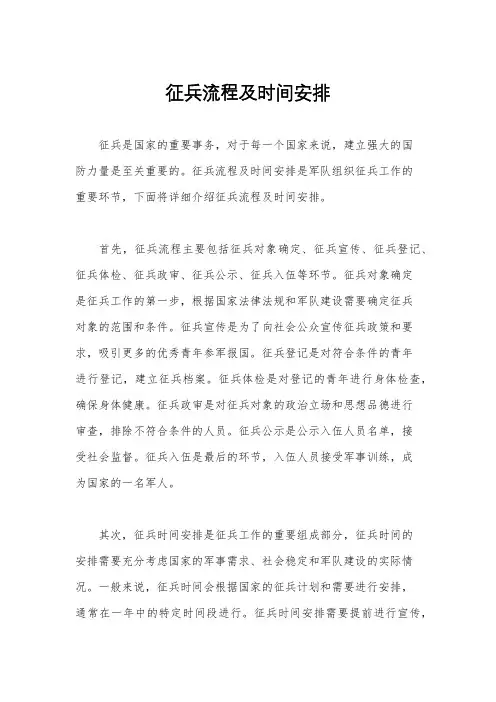 征兵流程及时间安排

征兵是国家的重要事务，对于每一个国家来说，建立强大的国防力量是至关重要的。征兵流程及时间安排是军队组织征兵工作的重要环节，下面将详细介绍征兵流程及时间安排。

首先，征兵流程主要包括征兵对象确定、征兵宣传、征兵登记、征兵体检、征兵政审、征兵公示、征兵入伍等环节。征兵对象确定是征兵工作的第一步，根据国家法律法规和军队建设需要确定征兵对象的范围和条件。征兵宣传是为了向社会公众宣传征兵政策和要求，吸引更多的优秀青年参军报国。征兵登记是对符合条件的青年进行登记，建立征兵档案。征兵体检是对登记的青年进行身体检查，确保身体健康。征兵政审是对征兵对象的政治立场和思想品德进行审查，排除不符合条件的人员。征兵公示是公示入伍人员名单，接受社会监督。征兵入伍是最后的环节，入伍人员接受军事训练，成为国家的一名军人。

其次，征兵时间安排是征兵工作的重要组成部分，征兵时间的安排需要充分考虑国家的军事需求、社会稳定和军队建设的实际情况。一般来说，征兵时间会根据国家的征兵计划和需要进行安排，通常在一年中的特定时间段进行。征兵时间安排需要提前进行宣传，